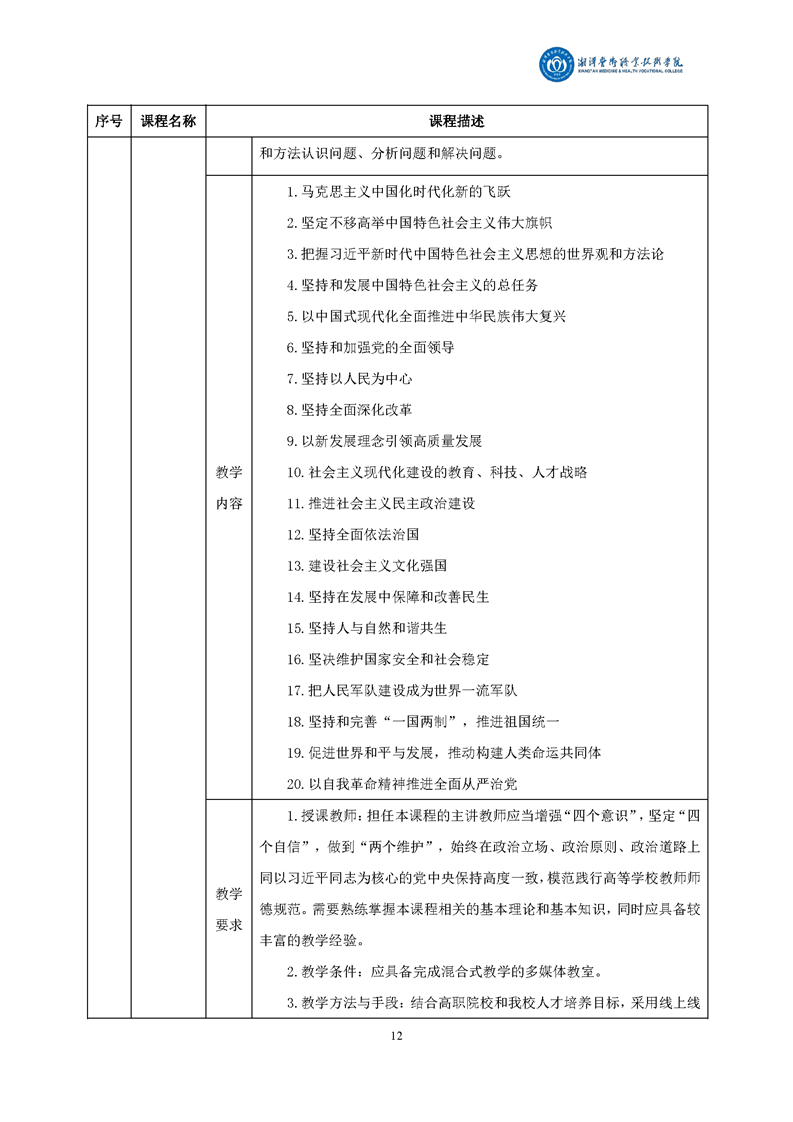 湘潭医卫职业技术学院
XIANGTAN MEDICINE & HEALTH VOCATIONAL COLLEGE

| 序号 | 课程名称 | 课程描述 | |
|---|---|---|---|
| | | | 和方法认识问题、分析问题和解决问题。 |
| | | 教学内容 | 1. 马克思主义中国化时代化新的飞跃<br>2. 坚定不移高举中国特色社会主义伟大旗帜<br>3. 把握习近平新时代中国特色社会主义思想的世界观和方法论<br>4. 坚持和发展中国特色社会主义的总任务<br>5. 以中国式现代化全面推进中华民族伟大复兴<br>6. 坚持和加强党的全面领导<br>7. 坚持以人民为中心<br>8. 坚持全面深化改革<br>9. 以新发展理念引领高质量发展<br>10. 社会主义现代化建设的教育、科技、人才战略<br>11. 推进社会主义民主政治建设<br>12. 坚持全面依法治国<br>13. 建设社会主义文化强国<br>14. 坚持在发展中保障和改善民生<br>15. 坚持人与自然和谐共生<br>16. 坚决维护国家安全和社会稳定<br>17. 把人民军队建设成为世界一流军队<br>18. 坚持和完善“一国两制”，推进祖国统一<br>19. 促进世界和平与发展，推动构建人类命运共同体<br>20. 以自我革命精神推进全面从严治党 |
| | | 教学要求 | 1. 授课教师：担任本课程的主讲教师应当增强“四个意识”，坚定“四个自信”，做到“两个维护”，始终在政治立场、政治原则、政治道路上同以习近平同志为核心的党中央保持高度一致，模范践行高等学校教师师德规范。需要熟练掌握本课程相关的基本理论和基本知识，同时应具备较丰富的教学经验。<br>2. 教学条件：应具备完成混合式教学的多媒体教室。<br>3. 教学方法与手段：结合高职院校和我校人才培养目标，采用线上线 |

12